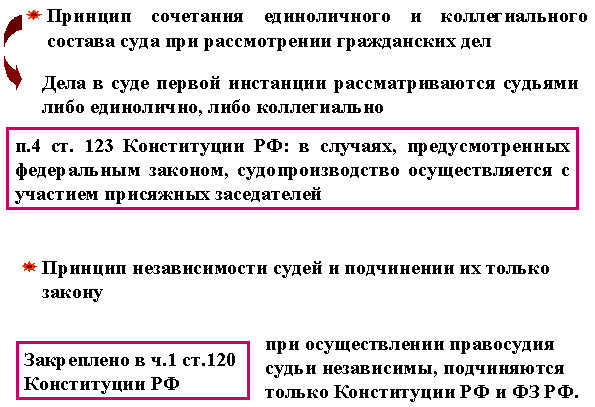 Принцип сочетания единоличного и коллегиального состава суда при рассмотрении гражданских дел

Дела в суде первой инстанции рассматриваются судьями либо единолично, либо коллегиально

п.4 ст. 123 Конституции РФ: в случаях, предусмотренных федеральным законом, судопроизводство осуществляется с участием присяжных заседателей

Принцип независимости судей и подчинении их только закону

Закреплено в ч.1 ст.120 Конституции РФ

при осуществлении правосудия судьи независимы, подчиняются только Конституции РФ и ФЗ РФ.